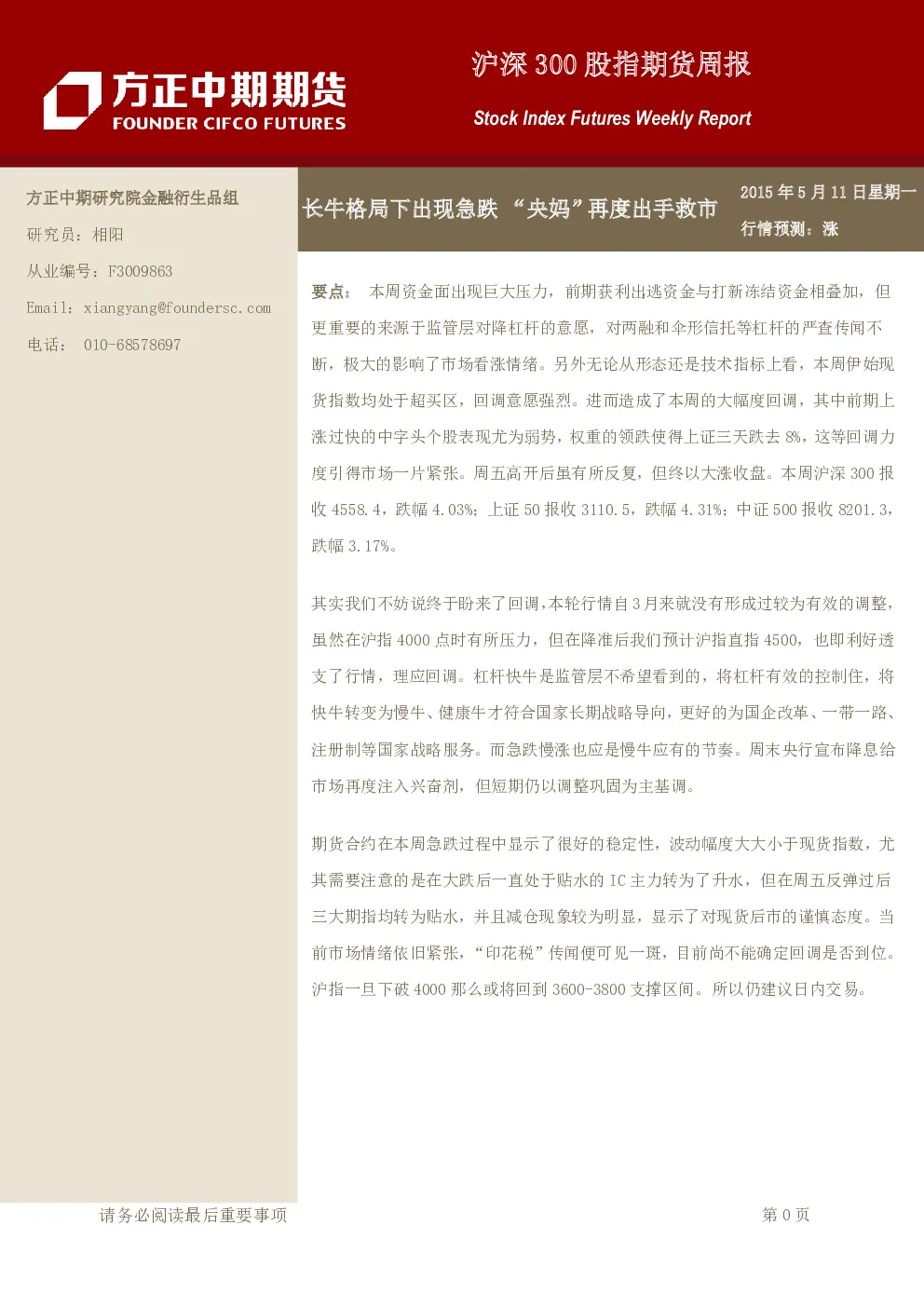 方正中期期货
FOUNDER CIFCO FUTURES

沪深 300 股指期货周报
Stock Index Futures Weekly Report

方正中期研究院金融衍生品组
研究员：相阳
从业编号：F3009863
Email：xiangyang@foundersc.com
电话： 010-68578697

长牛格局下出现急跌 “央妈”再度出手救市

2015 年 5 月 11 日星期一
行情预测：涨

要点： 本周资金面出现巨大压力，前期获利出逃资金与打新冻结资金相叠加，但更重要的来源于监管层对降杠杆的意愿，对两融和伞形信托等杠杆的严查传闻不断，极大的影响了市场看涨情绪。另外无论从形态还是技术指标上看，本周伊始现货指数均处于超买区，回调意愿强烈。进而造成了本周的大幅度回调，其中前期上涨过快的中字头个股表现尤为弱势，权重的领跌使得上证三天跌去 8%，这等回调力度引得市场一片紧张。周五高开后虽有所反复，但终以大涨收盘。本周沪深 300 报收 4558.4，跌幅 4.03%；上证 50 报收 3110.5，跌幅 4.31%；中证 500 报收 8201.3，跌幅 3.17%。

其实我们不妨说终于盼来了回调，本轮行情自 3 月来就没有形成过较为有效的调整，虽然在沪指 4000 点时有所压力，但在降准后我们预计沪指直指 4500，也即利好透支了行情，理应回调。杠杆快牛是监管层不希望看到的，将杠杆有效的控制住，将快牛转变为慢牛、健康牛才符合国家长期战略导向，更好的为国企改革、一带一路、注册制等国家战略服务。而急跌慢涨也应是慢牛应有的节奏。周末央行宣布降息给市场再度注入兴奋剂，但短期仍以调整巩固为主基调。

期货合约在本周急跌过程中显示了很好的稳定性，波动幅度大大小于现货指数，尤其需要注意的是在大跌后一直处于贴水的 IC 主力转为了升水，但在周五反弹过后三大期指均转为贴水，并且减仓现象较为明显，显示了对现货后市的谨慎态度。当前市场情绪依旧紧张，“印花税”传闻便可见一斑，目前尚不能确定回调是否到位。沪指一旦下破 4000 那么或将回到 3600-3800 支撑区间。所以仍建议日内交易。

请务必阅读最后重要事项

第 0 页